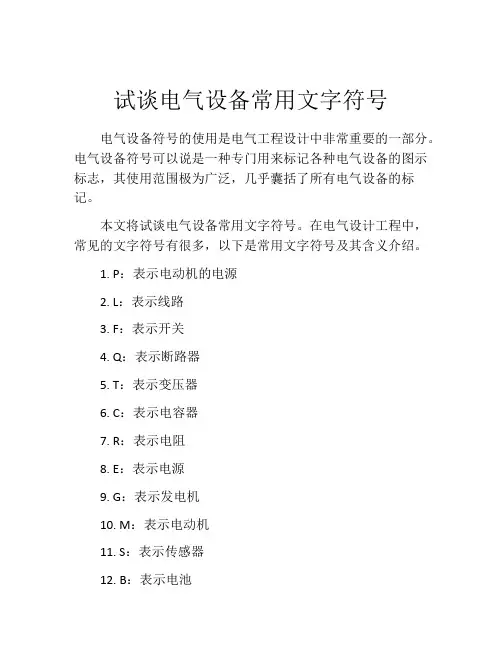 试谈电气设备常用文字符号

电气设备符号的使用是电气工程设计中非常重要的一部分。电气设备符号可以说是一种专门用来标记各种电气设备的图示标志，其使用范围极为广泛，几乎囊括了所有电气设备的标记。

本文将试谈电气设备常用文字符号。在电气设计工程中，常见的文字符号有很多，以下是常用文字符号及其含义介绍。

1. P：表示电动机的电源

2. L：表示线路

3. F：表示开关

4. Q：表示断路器

5. T：表示变压器

6. C：表示电容器

7. R：表示电阻

8. E：表示电源

9. G：表示发电机

10. M：表示电动机

11. S：表示传感器

12. B：表示电池